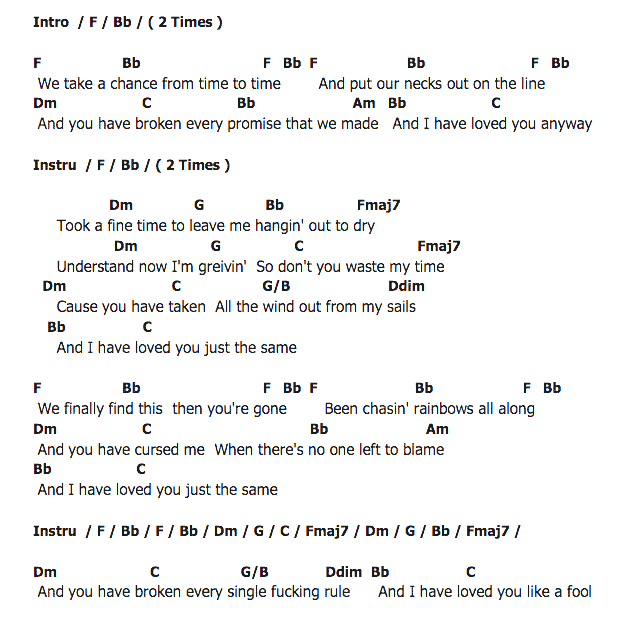 Intro / F / Bb / ( 2 Times )

F Bb F Bb F Bb F Bb
We take a chance from time to time And put our necks out on the line
Dm C Bb Am Bb C
And you have broken every promise that we made And I have loved you anyway

Instru / F / Bb / ( 2 Times )

Dm G Bb Fmaj7
Took a fine time to leave me hangin' out to dry
Dm G C Fmaj7
Understand now I'm greivin' So don't you waste my time
Dm C G/B Ddim
Cause you have taken All the wind out from my sails
Bb C
And I have loved you just the same

F Bb F Bb F Bb F Bb
We finally find this then you're gone Been chasin' rainbows all along
Dm C Bb Am
And you have cursed me When there's no one left to blame
Bb C
And I have loved you just the same

Instru / F / Bb / F / Bb / Dm / G / C / Fmaj7 / Dm / G / Bb / Fmaj7 /

Dm C G/B Ddim Bb C
And you have broken every single fucking rule And I have loved you like a fool